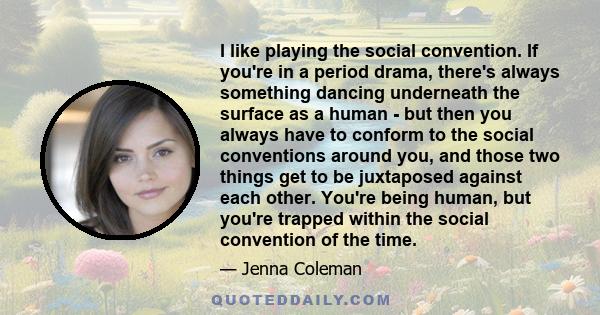 I like playing the social convention. If you're in a period drama, there's always something dancing underneath the surface as a human - but then you always have to conform to the social conventions around you, and those two things get to be juxtaposed against each other. You're being human, but you're trapped within the social convention of the time.

— Jenna Coleman

QUOTEDDAILY.COM